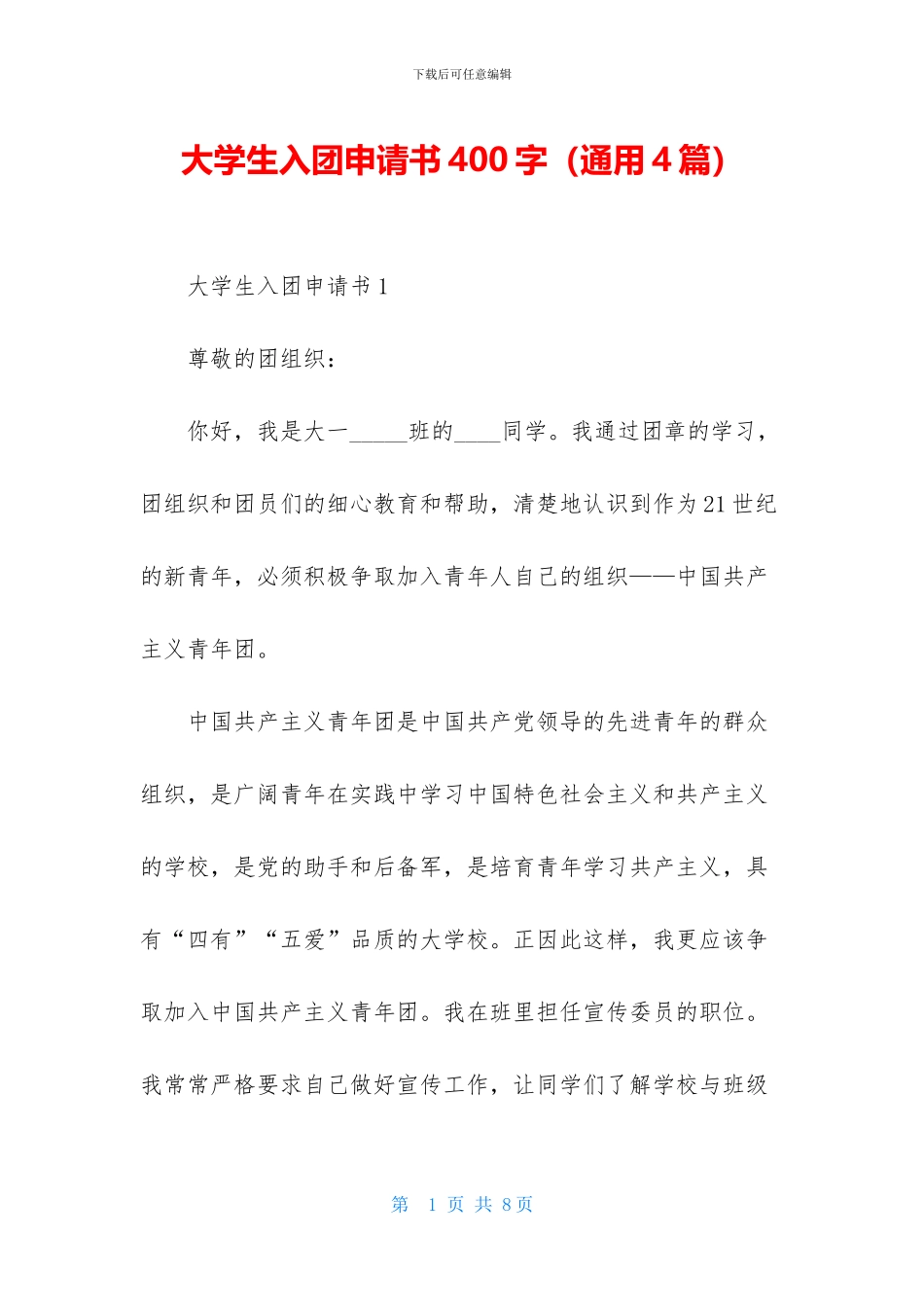 下载后可任意编辑

大学生入团申请书400字（通用4篇）

大学生入团申请书1

尊敬的团组织：

你好，我是大一_____班的____同学。我通过团章的学习，团组织和团员们的细心教育和帮助，清楚地认识到作为21世纪的新青年，必须积极争取加入青年人自己的组织——中国共产主义青年团。

中国共产主义青年团是中国共产党领导的先进青年的群众组织，是广阔青年在实践中学习中国特色社会主义和共产主义的学校，是党的助手和后备军，是培育青年学习共产主义，具有“四有”“五爱”品质的大学校。正因此这样，我更应该争取加入中国共产主义青年团。我在班里担任宣传委员的职位。我常常严格要求自己做好宣传工作，让同学们了解学校与班级

第 1 页 共 8 页